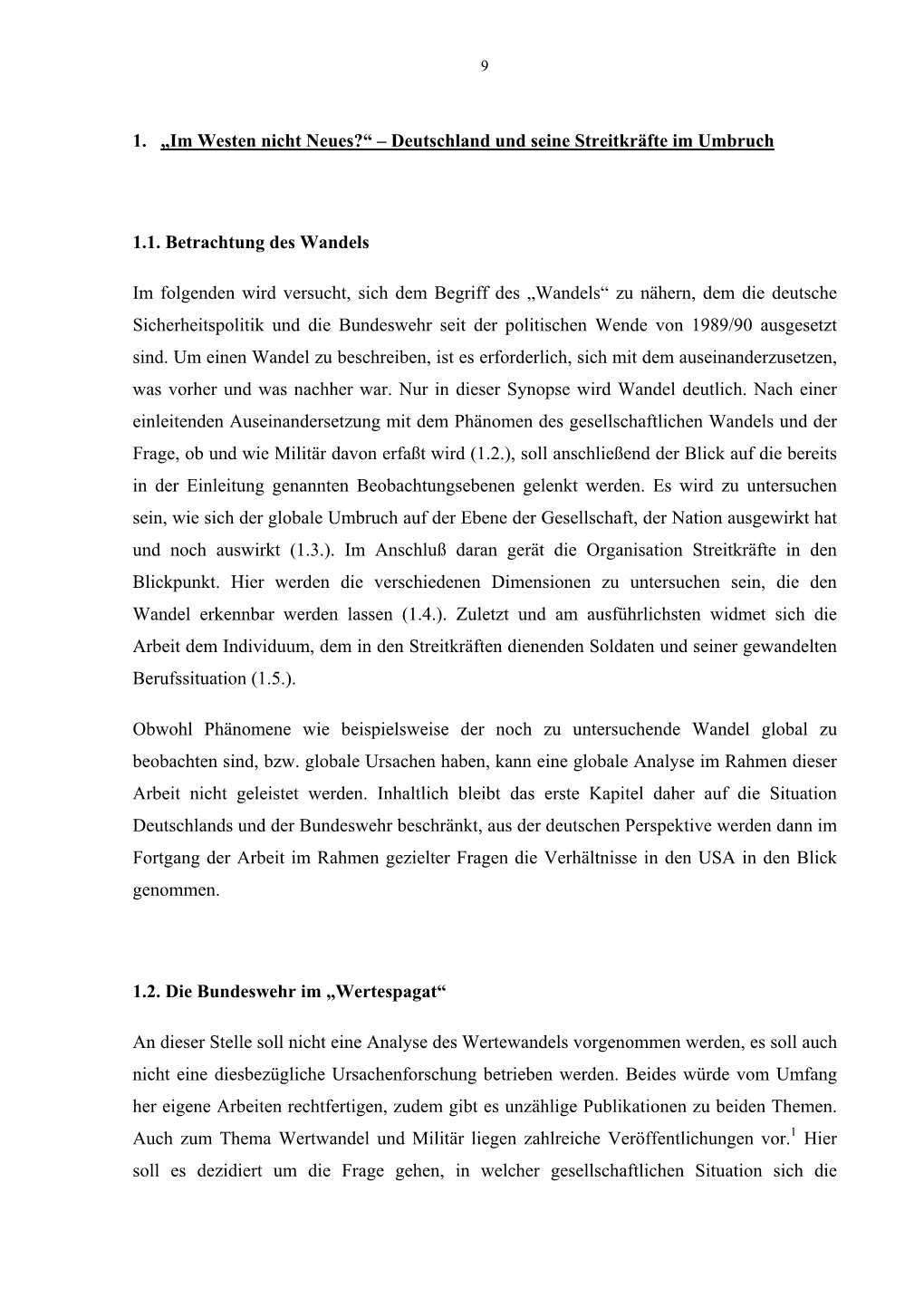 9

1. „Im Westen nicht Neues?“ – Deutschland und seine Streitkräfte im Umbruch

1.1. Betrachtung des Wandels

Im folgenden wird versucht, sich dem Begriff des „Wandels“ zu nähern, dem die deutsche Sicherheitspolitik und die Bundeswehr seit der politischen Wende von 1989/90 ausgesetzt sind. Um einen Wandel zu beschreiben, ist es erforderlich, sich mit dem auseinanderzusetzen, was vorher und was nachher war. Nur in dieser Synopse wird Wandel deutlich. Nach einer einleitenden Auseinandersetzung mit dem Phänomen des gesellschaftlichen Wandels und der Frage, ob und wie Militär davon erfaßt wird (1.2.), soll anschließend der Blick auf die bereits in der Einleitung genannten Beobachtungsebenen gelenkt werden. Es wird zu untersuchen sein, wie sich der globale Umbruch auf der Ebene der Gesellschaft, der Nation ausgewirkt hat und noch auswirkt (1.3.). Im Anschluß daran gerät die Organisation Streitkräfte in den Blickpunkt. Hier werden die verschiedenen Dimensionen zu untersuchen sein, die den Wandel erkennbar werden lassen (1.4.). Zuletzt und am ausführlichsten widmet sich die Arbeit dem Individuum, dem in den Streitkräften dienenden Soldaten und seiner gewandelten Berufssituation (1.5.).

Obwohl Phänomene wie beispielsweise der noch zu untersuchende Wandel global zu beobachten sind, bzw. globale Ursachen haben, kann eine globale Analyse im Rahmen dieser Arbeit nicht geleistet werden. Inhaltlich bleibt das erste Kapitel daher auf die Situation Deutschlands und der Bundeswehr beschränkt, aus der deutschen Perspektive werden dann im Fortgang der Arbeit im Rahmen gezielter Fragen die Verhältnisse in den USA in den Blick genommen.

1.2. Die Bundeswehr im „Wertespagat“

An dieser Stelle soll nicht eine Analyse des Wertewandels vorgenommen werden, es soll auch nicht eine diesbezügliche Ursachenforschung betrieben werden. Beides würde vom Umfang her eigene Arbeiten rechtfertigen, zudem gibt es unzählige Publikationen zu beiden Themen. Auch zum Thema Wertwandel und Militär liegen zahlreiche Veröffentlichungen vor.$^1$ Hier soll es dezidiert um die Frage gehen, in welcher gesellschaftlichen Situation sich die